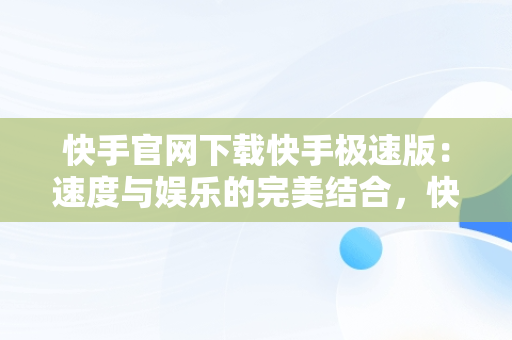 快手官网下载快手极速版：速度与娱乐的完美结合，快